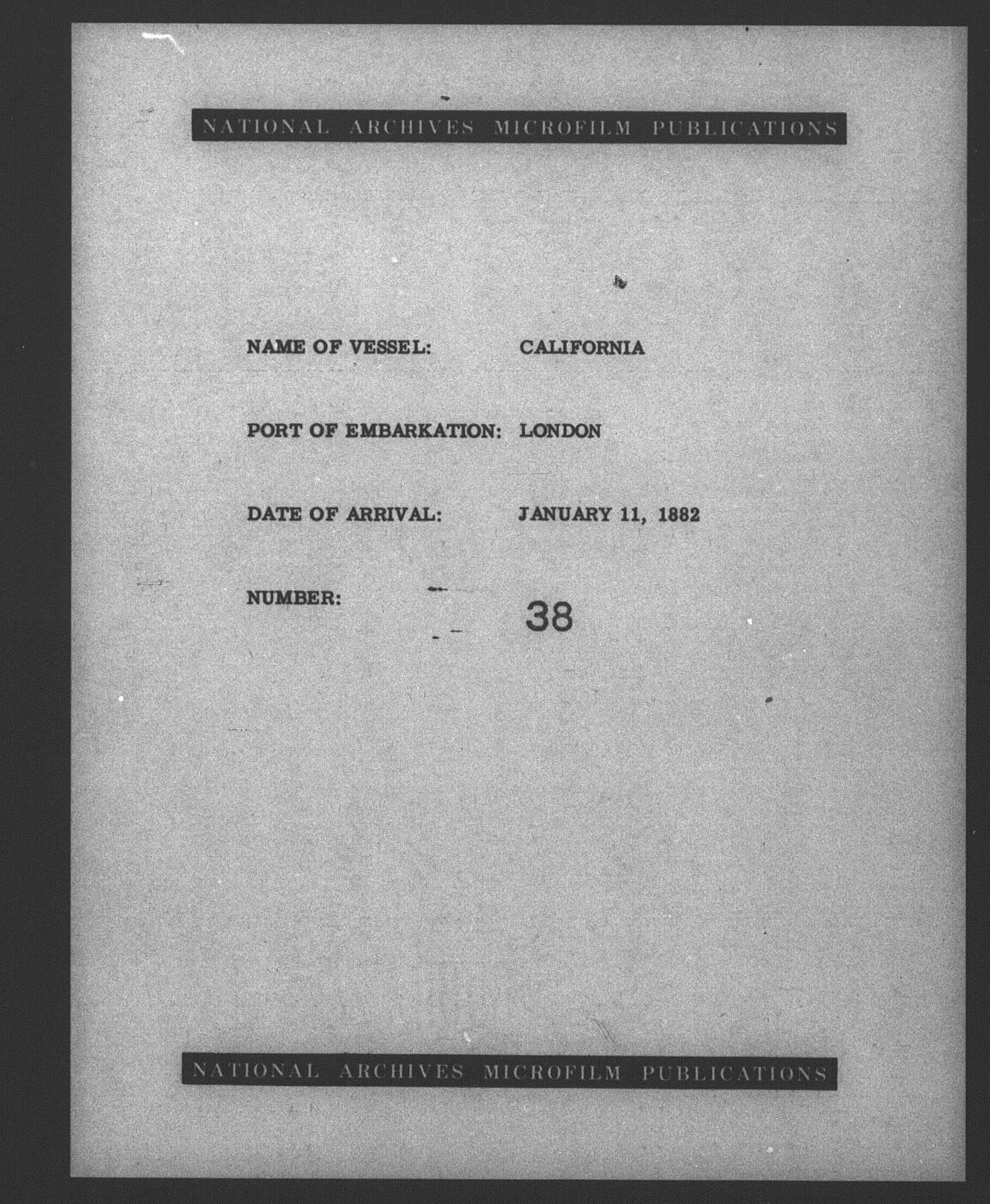 NATIONAL ARCHIVES MICROFILM PUBLICATIONS

NAME OF VESSEL: CALIFORNIA

PORT OF EMBARKATION: LONDON

DATE OF ARRIVAL: JANUARY 11, 1882

NUMBER: 38

NATIONAL ARCHIVES MICROFILM PUBLICATIONS